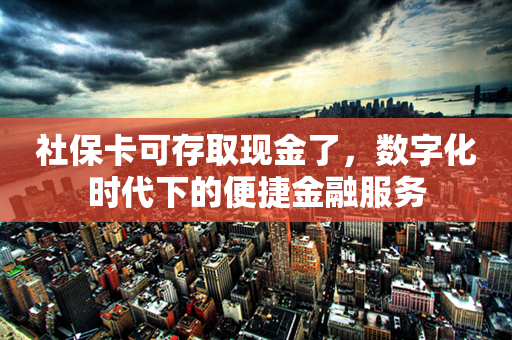 社保卡可存取现金了，数字化时代下的便捷金融服务